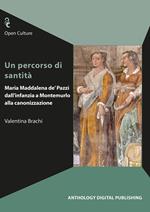 Open Culture

Un percorso di santità

Maria Maddalena de' Pazzi dall'infanzia a Montemurlo alla canonizzazione

Valentina Brachi

ANTHOLOGY DIGITAL PUBLISHING